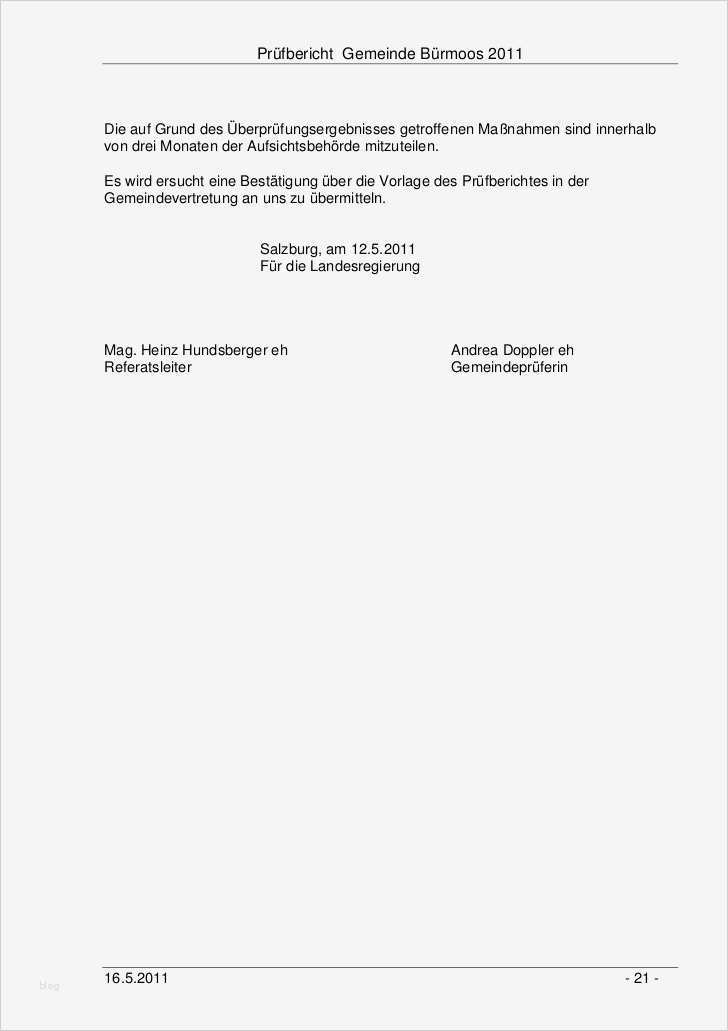 Prüfbericht Gemeinde Bürmoos 2011

Die auf Grund des Überprüfungsergebnisses getroffenen Maßnahmen sind innerhalb von drei Monaten der Aufsichtsbehörde mitzuteilen.

Es wird ersucht eine Bestätigung über die Vorlage des Prüfberichtes in der Gemeindevertretung an uns zu übermitteln.

Salzburg, am 12.5.2011
Für die Landesregierung

Mag. Heinz Hundsberger eh
Referatsleiter

Andrea Doppler eh
Gemeindeprüferin

blog

16.5.2011

- 21 -